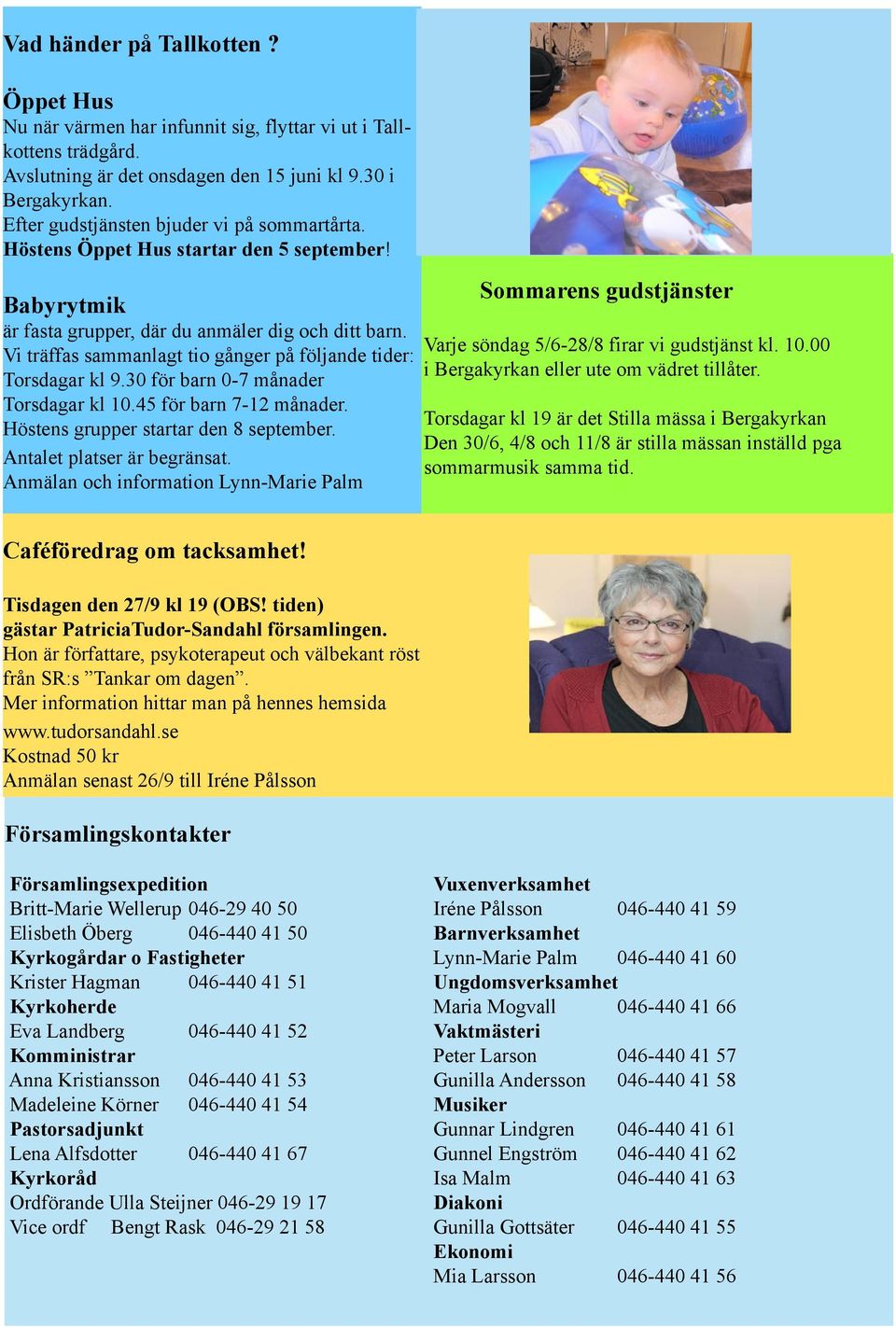 Vad händer på Tallkotten ?

Öppet Hus
Nu när värmen har infunnit sig, flyttar vi ut i Tallkottens trädgård.
Avslutning är det onsdagen den 15 juni kl 9.30 i Bergakyrkan.
Efter gudstjänsten bjuder vi på sommartårta.
Höstens Öppet Hus startar den 5 september!

Babyrytmik
är fasta grupper, där du anmäler dig och ditt barn.
Vi träffas sammanlagt tio gånger på följande tider:
Torsdagar kl 9.30 för barn 0-7 månader
Torsdagar kl 10.45 för barn 7-12 månader.
Höstens grupper startar den 8 september.
Antalet platser är begränsat.
Anmälan och information Lynn-Marie Palm

Sommarens gudstjänster

Varje söndag 5/6-28/8 firar vi gudstjänst kl. 10.00 i Bergakyrkan eller ute om vädret tillåter.

Torsdagar kl 19 är det Stilla mässa i Bergakyrkan
Den 30/6, 4/8 och 11/8 är stilla mässan inställd pga sommarmusik samma tid.

Caféföredrag om tacksamhet!

Tisdagen den 27/9 kl 19 (OBS! tiden)
gästar PatriciaTudor-Sandahl församlingen.
Hon är författare, psykoterapeut och välbekant röst från SR:s ”Tankar om dagen”.
Mer information hittar man på hennes hemsida
www.tudorsandahl.se
Kostnad 50 kr
Anmälan senast 26/9 till Iréne Pålsson

Församlingskontakter

Församlingsexpedition
Britt-Marie Wellerup 046-29 40 50
Elisbeth Öberg 046-440 41 50
Kyrkogårdar o Fastigheter
Krister Hagman 046-440 41 51
Kyrkoherde
Eva Landberg 046-440 41 52
Komministrar
Anna Kristiansson 046-440 41 53
Madeleine Körner 046-440 41 54
Pastorsadjunkt
Lena Alfsdotter 046-440 41 67
Kyrkoråd
Ordförande Ulla Steijner 046-29 19 17
Vice ordf Bengt Rask 046-29 21 58

Vuxenverksamhet
Iréne Pålsson 046-440 41 59
Barnverksamhet
Lynn-Marie Palm 046-440 41 60
Ungdomsverksamhet
Maria Mogvall 046-440 41 66
Vaktmästeri
Peter Larson 046-440 41 57
Gunilla Andersson 046-440 41 58
Musiker
Gunnar Lindgren 046-440 41 61
Gunnel Engström 046-440 41 62
Isa Malm 046-440 41 63
Diakoni
Gunilla Gottsäter 046-440 41 55
Ekonomi
Mia Larsson 046-440 41 56